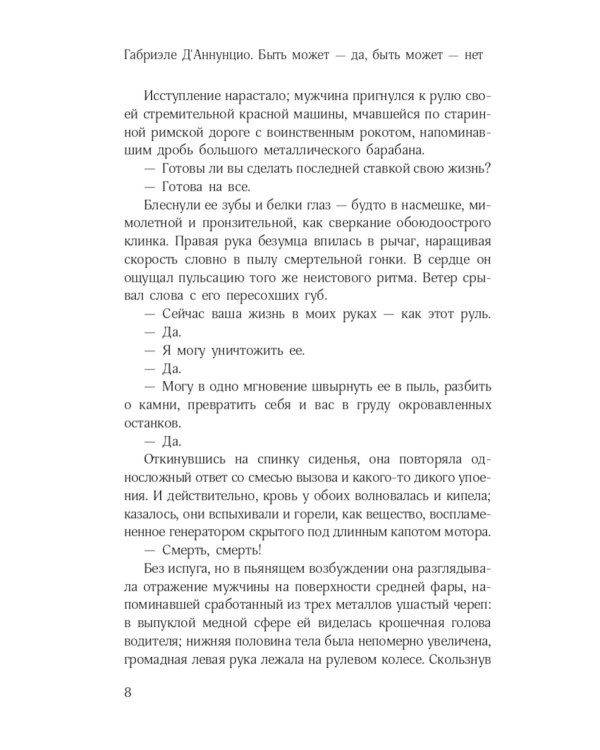 Габриэле Д'Аннунцио. Быть может — да, быть может — нет

Исступление нарастало; мужчина пригнулся к рулю своей стремительной красной машины, мчавшейся по старинной римской дороге с воинственным рокотом, напоминавшим дробь большого металлического барабана.

— Готовы ли вы сделать последней ставкой свою жизнь?

— Готова на все.

Блеснули ее зубы и белки глаз — будто в насмешке, мимолетной и пронзительной, как сверкание обоюдоострого клинка. Правая рука безумца впилась в рычаг, наращивая скорость словно в пылу смертельной гонки. В сердце он ощущал пульсацию того же неистового ритма. Ветер срывал слова с его пересохших губ.

— Сейчас ваша жизнь в моих руках — как этот руль.

— Да.

— Я могу уничтожить ее.

— Да.

— Могу в одно мгновение швырнуть ее в пыль, разбить о камни, превратить себя и вас в груду окровавленных останков.

— Да.

Откинувшись на спинку сиденья, она повторяла односложный ответ со смесью вызова и какого-то дикого упоения. И действительно, кровь у обоих волновалась и кипела; казалось, они вспыхивали и горели, как вещество, воспламененное генератором скрытого под длинным капотом мотора.

— Смерть, смерть!

Без испуга, но в пьянящем возбуждении она разглядывала отражение мужчины на поверхности средней фары, напоминавшей сработанный из трех металлов ушастый череп: в выпуклой медной сфере ей виделась крошечная голова водителя; нижняя половина тела была непомерно увеличена, громадная левая рука лежала на рулевом колесе. Скользнув

8